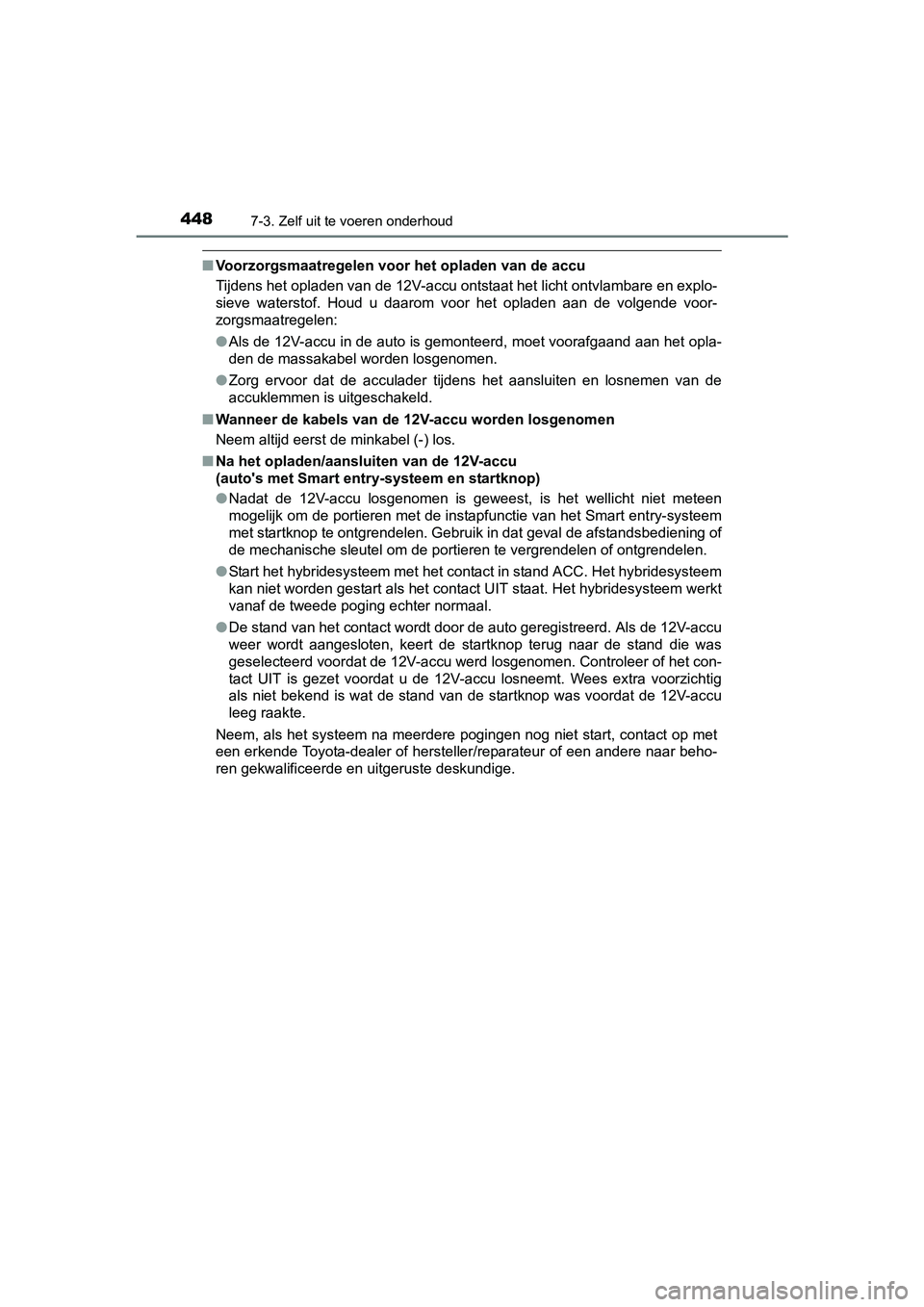 448 7-3. Zelf uit te voeren onderhoud

■ Voorzorgsmaatregelen voor het opladen van de accu

Tijdens het opladen van de 12V-accu ontstaat het licht ontvlambare en explosieve waterstof. Houd u daarom voor het opladen aan de volgende voorzorgsmaatregelen:

● Als de 12V-accu in de auto is gemonteerd, moet voorafgaand aan het opladen de massakabel worden losgenomen.

● Zorg ervoor dat de acculader tijdens het aansluiten en losnemen van de accuklemmen is uitgeschakeld.

■ Wanneer de kabels van de 12V-accu worden losgenomen

Neem altijd eerst de minkabel (-) los.

■ Na het opladen/aansluiten van de 12V-accu (auto's met Smart entry-systeem en startknop)

● Nadat de 12V-accu losgenomen is geweest, is het wellicht niet meteen mogelijk om de portieren met de instapfunctie van het Smart entry-systeem met startknop te ontgrendelen. Gebruik in dat geval de afstandsbediening of de mechanische sleutel om de portieren te vergrendelen of ontgrendelen.

● Start het hybridesysteem met het contact in stand ACC. Het hybridesysteem kan niet worden gestart als het contact UIT staat. Het hybridesysteem werkt vanaf de tweede poging echter normaal.

● De stand van het contact wordt door de auto geregistreerd. Als de 12V-accu weer wordt aangesloten, keert de startknop terug naar de stand die was geselecteerd voordat de 12V-accu werd losgenomen. Controleer of het contact UIT is gezet voordat u de 12V-accu losneemt. Wees extra voorzichtig als niet bekend is wat de stand van de startknop was voordat de 12V-accu leeg raakte.

Neem, als het systeem na meerdere pogingen nog niet start, contact op met een erkende Toyota-dealer of hersteller/reparateur of een andere naar behoren gekwalificeerde en uitgeruste deskundige.

carmanualsonline.info